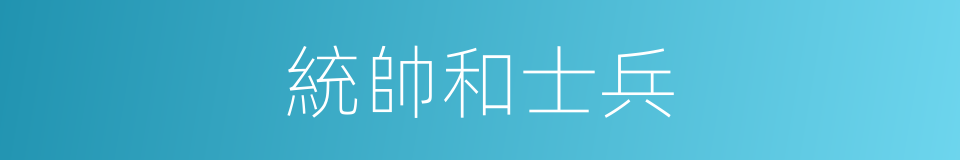 統帥和士兵